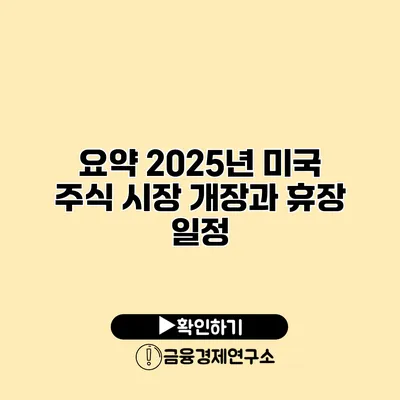 요약 2025년 미국 주식 시장 개장과 휴장 일정

▶확인하기

금융경제연구소